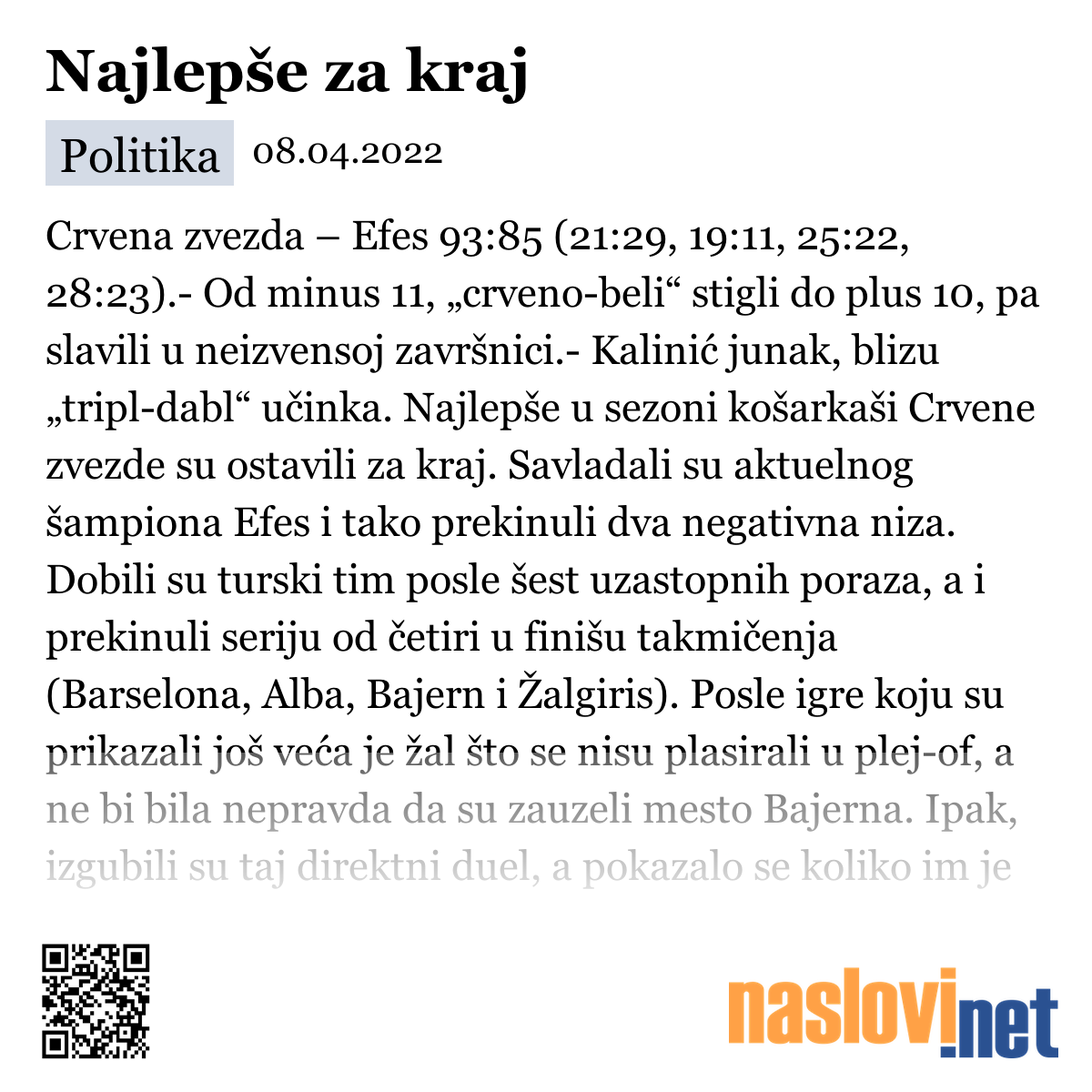 Najlepše za kraj

Politika 08.04.2022

Crvena zvezda – Efes 93:85 (21:29, 19:11, 25:22, 28:23).- Od minus 11, „crveno-beli“ stigli do plus 10, pa slavili u neizvensoj završnici.- Kalinić junak, blizu „tripl-dabl“ učinka. Najlepše u sezoni košarkaši Crvene zvezde su ostavili za kraj. Savladali su aktuelnog šampiona Efes i tako prekinuli dva negativna niza. Dobili su turski tim posle šest uzastopnih poraza, a i prekinuli seriju od četiri u finišu takmičenja (Barselona, Alba, Bajern i Žalgiris). Posle igre koju su prikazali još veća je žal što se nisu plasirali u plej-of, a ne bi bila nepravda da su zauzeli mesto Bajerna. Ipak, izgubili su taj direktni duel, a pokazalo se koliko im je

naslovi.net